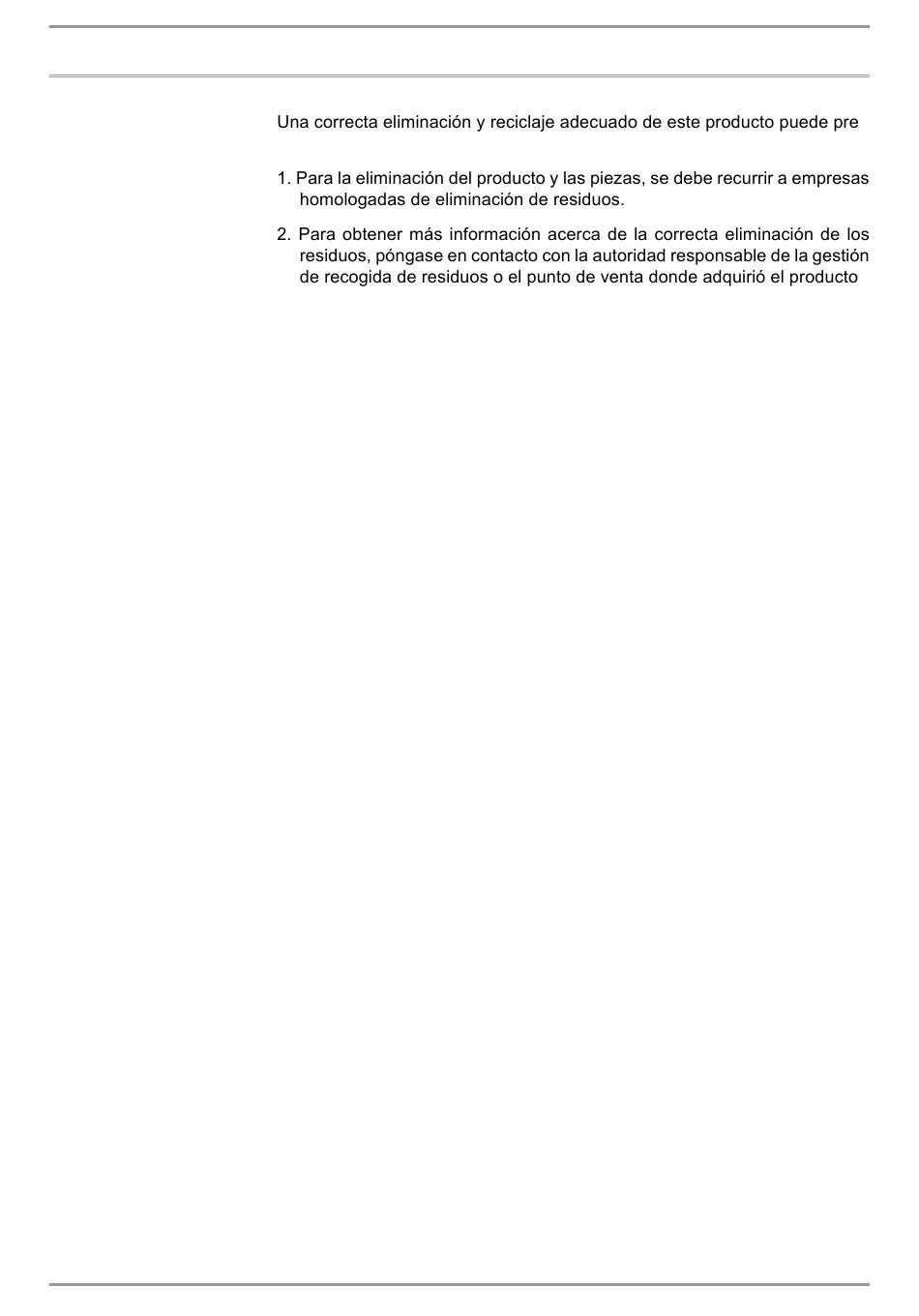 Una correcta eliminación y reciclaje adecuado de este producto puede pre

1. Para la eliminación del producto y las piezas, se debe recurrir a empresas homologadas de eliminación de residuos.

2. Para obtener más información acerca de la correcta eliminación de los residuos, póngase en contacto con la autoridad responsable de la gestión de recogida de residuos o el punto de venta donde adquirió el producto